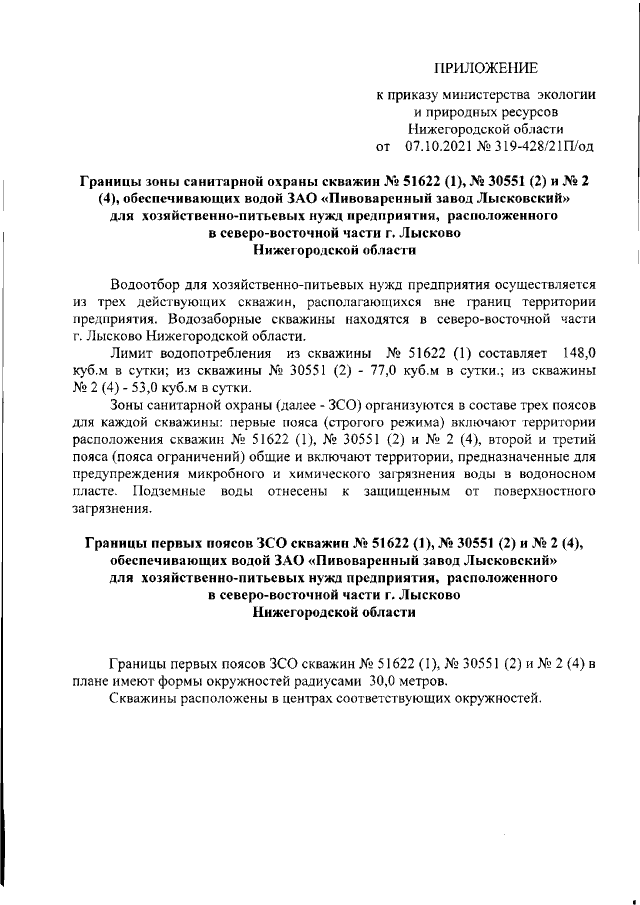 ПРИЛОЖЕНИЕ

к приказу министерства экологии
и природных ресурсов
Нижегородской области
от 07.10.2021 № 319-428/21П/од

Границы зоны санитарной охраны скважин № 51622 (1), № 30551 (2) и № 2 (4), обеспечивающих водой ЗАО «Пивоваренный завод Лысковский» для хозяйственно-питьевых нужд предприятия, расположенного в северо-восточной части г. Лысково Нижегородской области

Водоотбор для хозяйственно-питьевых нужд предприятия осуществляется из трех действующих скважин, располагающихся вне границ территории предприятия. Водозаборные скважины находятся в северо-восточной части г. Лысково Нижегородской области.

Лимит водопотребления из скважины № 51622 (1) составляет 148,0 куб.м в сутки; из скважины № 30551 (2) - 77,0 куб.м в сутки.; из скважины № 2 (4) - 53,0 куб.м в сутки.

Зоны санитарной охраны (далее - ЗСО) организуются в составе трех поясов для каждой скважины: первые пояса (строгого режима) включают территории расположения скважин № 51622 (1), № 30551 (2) и № 2 (4), второй и третий пояса (пояса ограничений) общие и включают территории, предназначенные для предупреждения микробного и химического загрязнения воды в водоносном пласте. Подземные воды отнесены к защищенным от поверхностного загрязнения.

Границы первых поясов ЗСО скважин № 51622 (1), № 30551 (2) и № 2 (4), обеспечивающих водой ЗАО «Пивоваренный завод Лысковский» для хозяйственно-питьевых нужд предприятия, расположенного в северо-восточной части г. Лысково Нижегородской области

Границы первых поясов ЗСО скважин № 51622 (1), № 30551 (2) и № 2 (4) в плане имеют формы окружностей радиусами 30,0 метров.

Скважины расположены в центрах соответствующих окружностей.